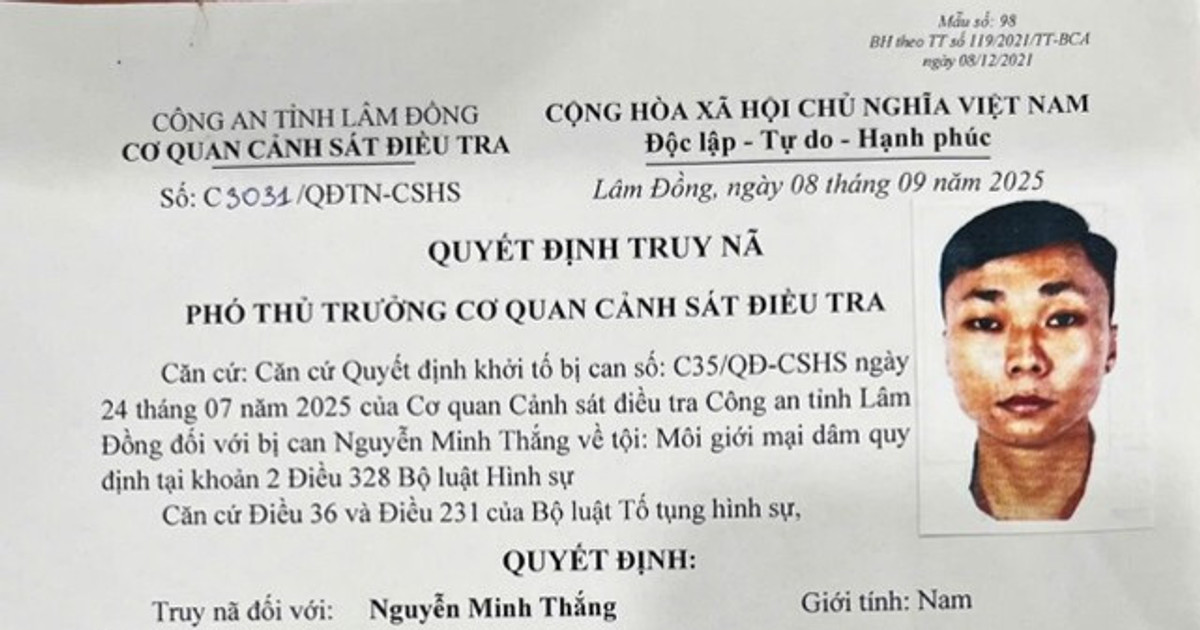 Mẫu số: 98
BH theo TT số 119/2021/TT-BCA
ngày 08/12/2021

CÔNG AN TỈNH LÂM ĐỒNG
CƠ QUAN CẢNH SÁT ĐIỀU TRA

Số: C3031/QĐTN-CSHS

CỘNG HÒA XÃ HỘI CHỦ NGHĨA VIỆT NAM
Độc lập - Tự do - Hạnh phúc

Lâm Đồng, ngày 08 tháng 09 năm 2025

QUYẾT ĐỊNH TRUY NÃ

PHÓ THỦ TRƯỞNG CƠ QUAN CẢNH SÁT ĐIỀU TRA

Căn cứ: Căn cứ Quyết định khởi tố bị can số: C35/QĐ-CSHS ngày 24 tháng 07 năm 2025 của Cơ quan Cảnh sát điều tra Công an tỉnh Lâm Đồng đối với bị can Nguyễn Minh Thắng về tội: Môi giới mại dâm quy định tại khoản 2 Điều 328 Bộ luật Hình sự

Căn cứ Điều 36 và Điều 231 của Bộ luật Tố tụng hình sự,

QUYẾT ĐỊNH:

Truy nã đối với: Nguyễn Minh Thắng Giới tính: Nam